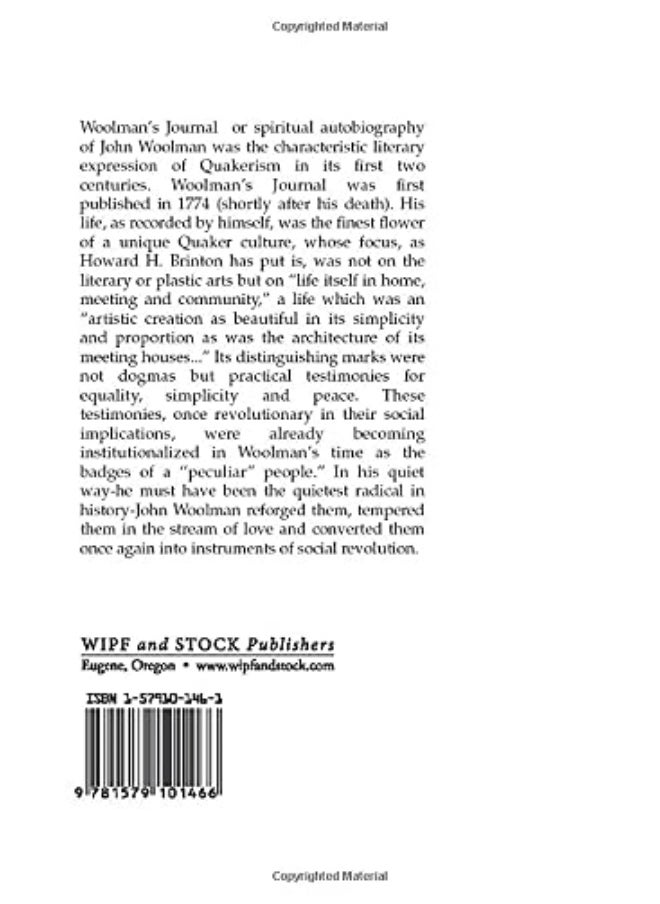 Copyrighted Material

Woolman's Journal or spiritual autobiography of John Woolman was the characteristic literary expression of Quakerism in its first two centuries. Woolman's Journal was first published in 1774 (shortly after his death). His life, as recorded by himself, was the finest flower of a unique Quaker culture, whose focus, as Howard H. Brinton has put is, was not on the literary or plastic arts but on "life itself in home, meeting and community," a life which was an "artistic creation as beautiful in its simplicity and proportion as was the architecture of its meeting houses..." Its distinguishing marks were not dogmas but practical testimonies for equality, simplicity and peace. These testimonies, once revolutionary in their social implications, were already becoming institutionalized in Woolman's time as the badges of a "peculiar" people." In his quiet way-he must have been the quietest radical in history-John Woolman reforged them, tempered them in the stream of love and converted them once again into instruments of social revolution.

WIPF and STOCK Publishers
Eugene, Oregon • www.wipfandstock.com

ISBN 1-57910-146-1

9 781579 101466

Copyrighted Material